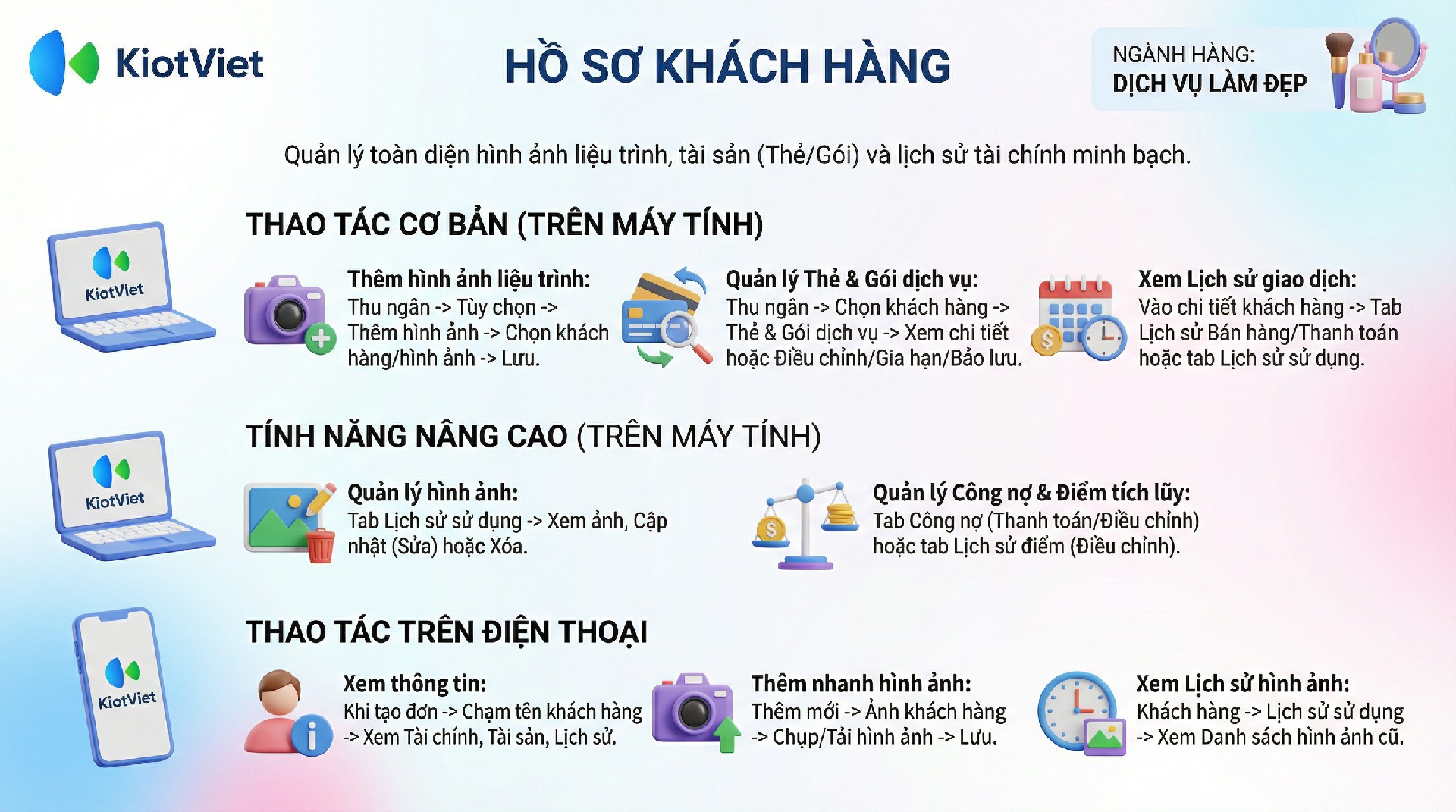 KiotViet

HỒ SƠ KHÁCH HÀNG

NGÀNH HÀNG:
DỊCH VỤ LÀM ĐẸP

Quản lý toàn diện hình ảnh liệu trình, tài sản (Thẻ/Gói) và lịch sử tài chính minh bạch.

KiotViet

THAO TÁC CƠ BẢN (TRÊN MÁY TÍNH)

Thêm hình ảnh liệu trình:
Thu ngân -> Tùy chọn -> Thêm hình ảnh -> Chọn khách hàng/hình ảnh -> Lưu.

Quản lý Thẻ & Gói dịch vụ:
Thu ngân -> Chọn khách hàng -> Thẻ & Gói dịch vụ -> Xem chi tiết hoặc Điều chỉnh/Gia hạn/Bảo lưu.

Xem Lịch sử giao dịch:
Vào chi tiết khách hàng -> Tab Lịch sử Bán hàng/Thanh toán hoặc tab Lịch sử sử dụng.

KiotViet

TÍNH NĂNG NÂNG CAO (TRÊN MÁY TÍNH)

Quản lý hình ảnh:
Tab Lịch sử sử dụng -> Xem ảnh, Cập nhật (Sửa) hoặc Xóa.

Quản lý Công nợ & Điểm tích lũy:
Tab Công nợ (Thanh toán/Điều chỉnh) hoặc tab Lịch sử điểm (Điều chỉnh).

KiotViet

THAO TÁC TRÊN ĐIỆN THOẠI

Xem thông tin:
Khi tạo đơn -> Chạm tên khách hàng -> Xem Tài chính, Tài sản, Lịch sử.

Thêm nhanh hình ảnh:
Thêm mới -> Ảnh khách hàng -> Chụp/Tải hình ảnh -> Lưu.

Xem Lịch sử hình ảnh:
Khách hàng -> Lịch sử sử dụng -> Xem Danh sách hình ảnh cũ.